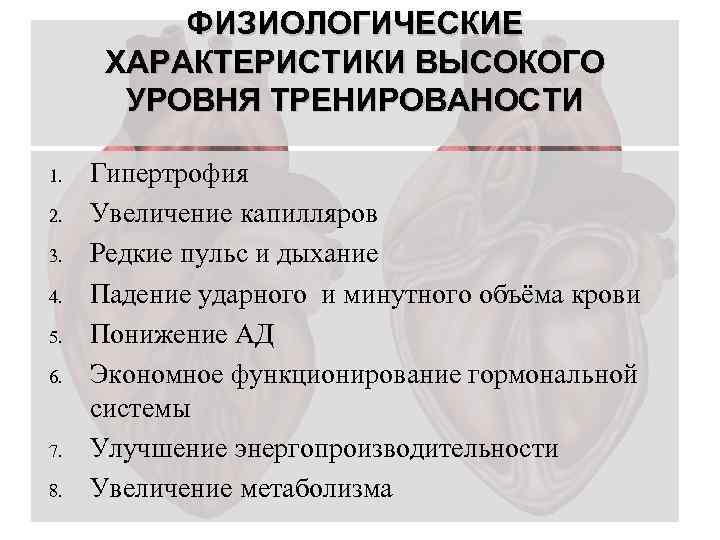 ФИЗИОЛОГИЧЕСКИЕ ХАРАКТЕРИСТИКИ ВЫСОКОГО УРОВНЯ ТРЕНИРОВАНОСТИ

1. Гипертрофия
2. Увеличение капилляров
3. Редкие пульс и дыхание
4. Падение ударного и минутного объёма крови
5. Понижение АД
6. Экономное функционирование гормональной системы
7. Улучшение энергопроизводительности
8. Увеличение метаболизма